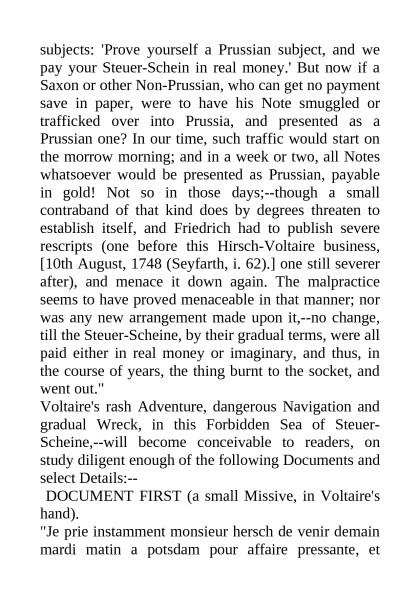 subjects: 'Prove yourself a Prussian subject, and we pay your Steuer-Schein in real money.' But now if a Saxon or other Non-Prussian, who can get no payment save in paper, were to have his Note smuggled or trafficked over into Prussia, and presented as a Prussian one? In our time, such traffic would start on the morrow morning; and in a week or two, all Notes whatsoever would be presented as Prussian, payable in gold! Not so in those days;--though a small contraband of that kind does by degrees threaten to establish itself, and Friedrich had to publish severe rescripts (one before this Hirsch-Voltaire business, [10th August, 1748 (Seyfarth, i. 62).] one still severer after), and menace it down again. The malpractice seems to have proved menaceable in that manner; nor was any new arrangement made upon it,--no change, till the Steuer-Scheine, by their gradual terms, were all paid either in real money or imaginary, and thus, in the course of years, the thing burnt to the socket, and went out."
Voltaire's rash Adventure, dangerous Navigation and gradual Wreck, in this Forbidden Sea of Steuer-Scheine,--will become conceivable to readers, on study diligent enough of the following Documents and select Details:--
DOCUMENT FIRST (a small Missive, in Voltaire's hand).
"Je prie instamment monsieur hersch de venir demain mardi matin a potsdam pour affaire pressante, et